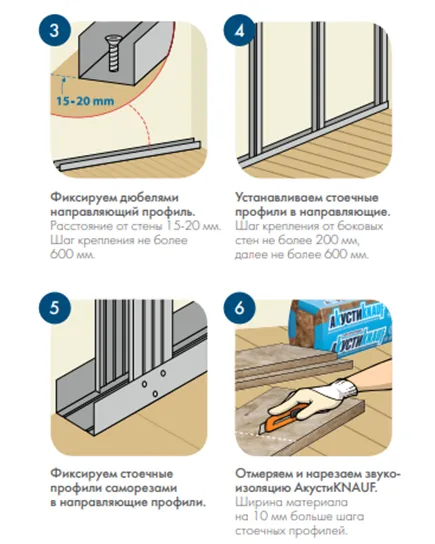 3

15-20 mm

Фиксируем дюбелями направляющий профиль.
Расстояние от стены 15-20 мм. Шаг крепления не более 600 мм.

4

Устанавливаем стоечные профили в направляющие.
Шаг крепления от боковых стен не более 200 мм, далее не более 600 мм.

5

Фиксируем стоечные профили саморезами в направляющие профили.

6

АкустиKNAUF

АкустиKNAUF

Отмеряем и нарезаем звукоизоляцию АкустиKNAUF.
Ширина материала на 10 мм больше шага стоечных профилей.